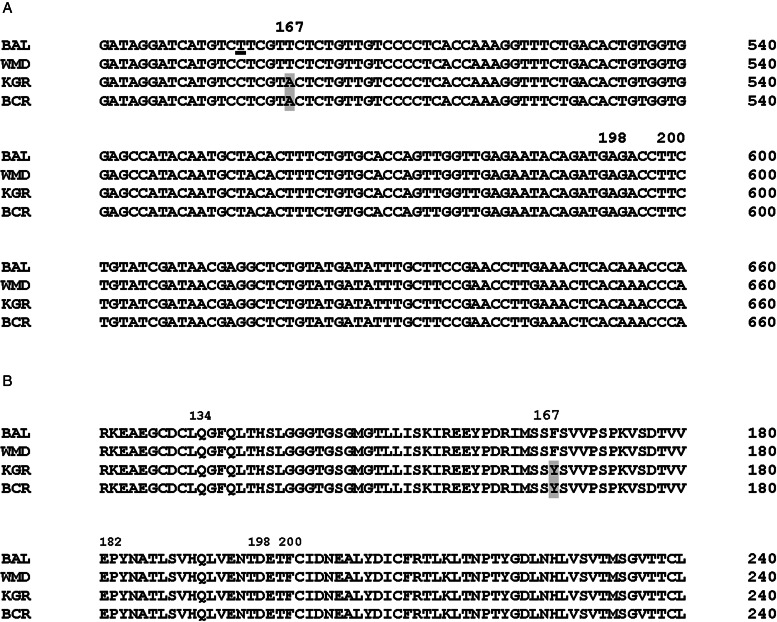 A

167

BAL GATAGGATCATGTCTTCGTTCTCTGTTGTCCCCTCACCAAAGGTTTCTGACACTGTGGTG 540
WMD GATAGGATCATGTCCTCGTTCTCTGTTGTCCCCTCACCAAAGGTTTCTGACACTGTGGTG 540
KGR GATAGGATCATGTCCTCGTACTCTGTTGTCCCCTCACCAAAGGTTTCTGACACTGTGGTG 540
BCR GATAGGATCATGTCCTCGTACTCTGTTGTCCCCTCACCAAAGGTTTCTGACACTGTGGTG 540

198 200

BAL GAGCCATACAATGCTACACTTTCTGTGCACCAGTTGGTTGAGAATACAGATGAGACCTTC 600
WMD GAGCCATACAATGCTACACTTTCTGTGCACCAGTTGGTTGAGAATACAGATGAGACCTTC 600
KGR GAGCCATACAATGCTACACTTTCTGTGCACCAGTTGGTTGAGAATACAGATGAGACCTTC 600
BCR GAGCCATACAATGCTACACTTTCTGTGCACCAGTTGGTTGAGAATACAGATGAGACCTTC 600

BAL TGTATCGATAACGAGGCTCTGTATGATATTTGCTTCCGAACCTTGAAACTCACAAACCCA 660
WMD TGTATCGATAACGAGGCTCTGTATGATATTTGCTTCCGAACCTTGAAACTCACAAACCCA 660
KGR TGTATCGATAACGAGGCTCTGTATGATATTTGCTTCCGAACCTTGAAACTCACAAACCCA 660
BCR TGTATCGATAACGAGGCTCTGTATGATATTTGCTTCCGAACCTTGAAACTCACAAACCCA 660

B

134 167

BAL RKEAEGCDCLQGFQLTHSLGGGTGSGMGTLLISKIREEYPDRIMSSFSVVPSPKVSDTVV 180
WMD RKEAEGCDCLQGFQLTHSLGGGTGSGMGTLLISKIREEYPDRIMSSFSVVPSPKVSDTVV 180
KGR RKEAEGCDCLQGFQLTHSLGGGTGSGMGTLLISKIREEYPDRIMSSYSVVPSPKVSDTVV 180
BCR RKEAEGCDCLQGFQLTHSLGGGTGSGMGTLLISKIREEYPDRIMSSYSVVPSPKVSDTVV 180

182 198 200

BAL EPYNATLSVHQLVENTDETFCIDNEALYDICFRTLKLTNPTYGDLNHLVSVTMSGVTTCL 240
WMD EPYNATLSVHQLVENTDETFCIDNEALYDICFRTLKLTNPTYGDLNHLVSVTMSGVTTCL 240
KGR EPYNATLSVHQLVENTDETFCIDNEALYDICFRTLKLTNPTYGDLNHLVSVTMSGVTTCL 240
BCR EPYNATLSVHQLVENTDETFCIDNEALYDICFRTLKLTNPTYGDLNHLVSVTMSGVTTCL 240